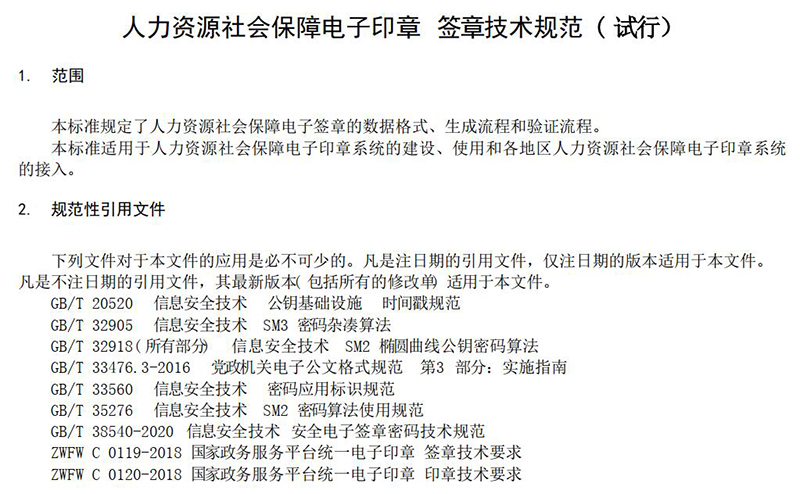 人力资源社会保障电子印章 签章技术规范（试行）

1. 范围

本标准规定了人力资源社会保障电子签章的数据格式、生成流程和验证流程。
本标准适用于人力资源社会保障电子印章系统的建设、使用和各地区人力资源社会保障电子印章系统的接入。

2. 规范性引用文件

下列文件对于本文件的应用是必不可少的。凡是注日期的引用文件，仅注日期的版本适用于本文件。凡是不注日期的引用文件，其最新版本(包括所有的修改单)适用于本文件。
GB/T 20520 信息安全技术 公钥基础设施 时间戳规范
GB/T 32905 信息安全技术 SM3 密码杂凑算法
GB/T 32918(所有部分) 信息安全技术 SM2 椭圆曲线公钥密码算法
GB/T 33476.3-2016 党政机关电子公文格式规范 第3 部分：实施指南
GB/T 33560 信息安全技术 密码应用标识规范
GB/T 35276 信息安全技术 SM2 密码算法使用规范
GB/T 38540-2020 信息安全技术 安全电子签章密码技术规范
ZWFW C 0119-2018 国家政务服务平台统一电子印章 签章技术要求
ZWFW C 0120-2018 国家政务服务平台统一电子印章 印章技术要求